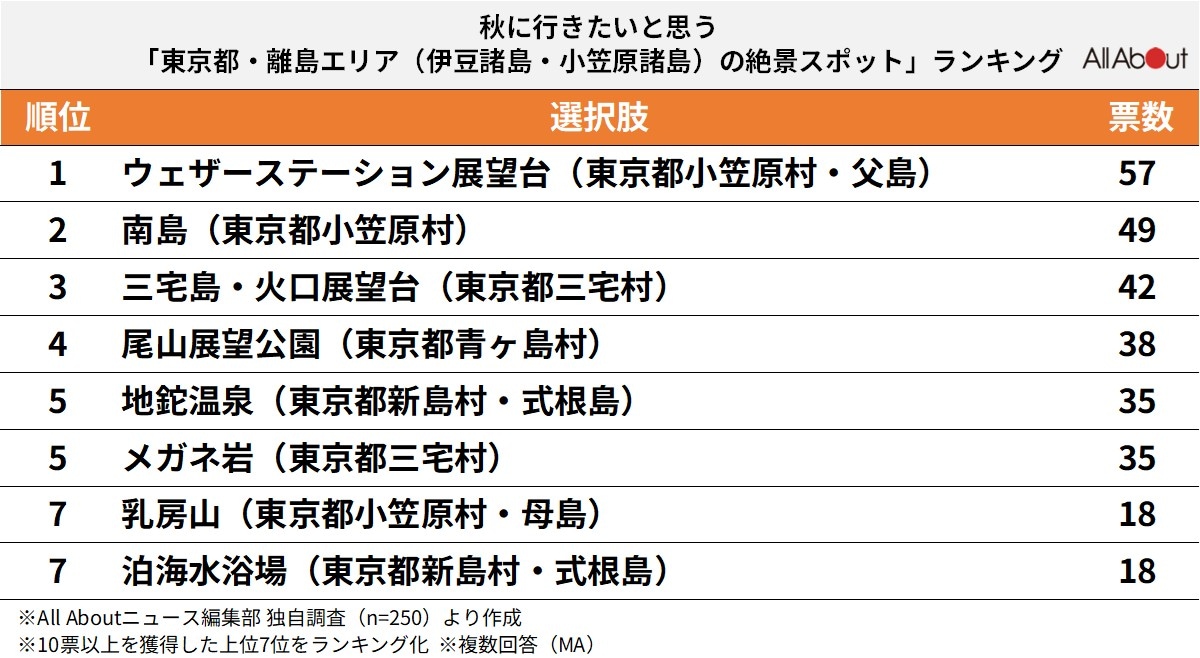 秋に行きたいと思う
「東京都・離島エリア（伊豆諸島・小笠原諸島）の絶景スポット」ランキング

All About

| 順位 | 選択肢 | 票数 |
|---|---|---|
| 1 | ウェザーステーション展望台（東京都小笠原村・父島） | 57 |
| 2 | 南島（東京都小笠原村） | 49 |
| 3 | 三宅島・火口展望台（東京都三宅村） | 42 |
| 4 | 尾山展望公園（東京都青ヶ島村） | 38 |
| 5 | 地鉈温泉（東京都新島村・式根島） | 35 |
| 5 | メガネ岩（東京都三宅村） | 35 |
| 7 | 乳房山（東京都小笠原村・母島） | 18 |
| 7 | 泊海水浴場（東京都新島村・式根島） | 18 |

※All Aboutニュース編集部 独自調査（n=250）より作成
※10票以上を獲得した上位7位をランキング化 ※複数回答（MA）